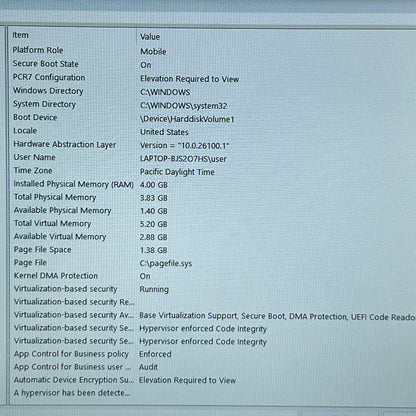 | Item | Value |
|---|---|
| Platform Role | Mobile |
| Secure Boot State | On |
| PCR7 Configuration | Elevation Required to View |
| Windows Directory | C:\WINDOWS |
| System Directory | C:\WINDOWS\system32 |
| Boot Device | \Device\HarddiskVolume1 |
| Locale | United States |
| Hardware Abstraction Layer | Version = "10.0.26100.1" |
| User Name | LAPTOP-BJS2O7HS\user |
| Time Zone | Pacific Daylight Time |
| Installed Physical Memory (RAM) | 4.00 GB |
| Total Physical Memory | 3.83 GB |
| Available Physical Memory | 1.40 GB |
| Total Virtual Memory | 5.20 GB |
| Available Virtual Memory | 2.88 GB |
| Page File Space | 1.38 GB |
| Page File | C:\pagefile.sys |
| Kernel DMA Protection | On |
| Virtualization-based security | Running |
| Virtualization-based security Re... | |
| Virtualization-based security Av... | Base Virtualization Support, Secure Boot, DMA Protection, UEFI Code Reado |
| Virtualization-based security Se... | Hypervisor enforced Code Integrity |
| Virtualization-based security Se... | Hypervisor enforced Code Integrity |
| App Control for Business policy | Enforced |
| App Control for Business user ... | Audit |
| Automatic Device Encryption Su... | Elevation Required to View |
| A hypervisor has been detecte... | |